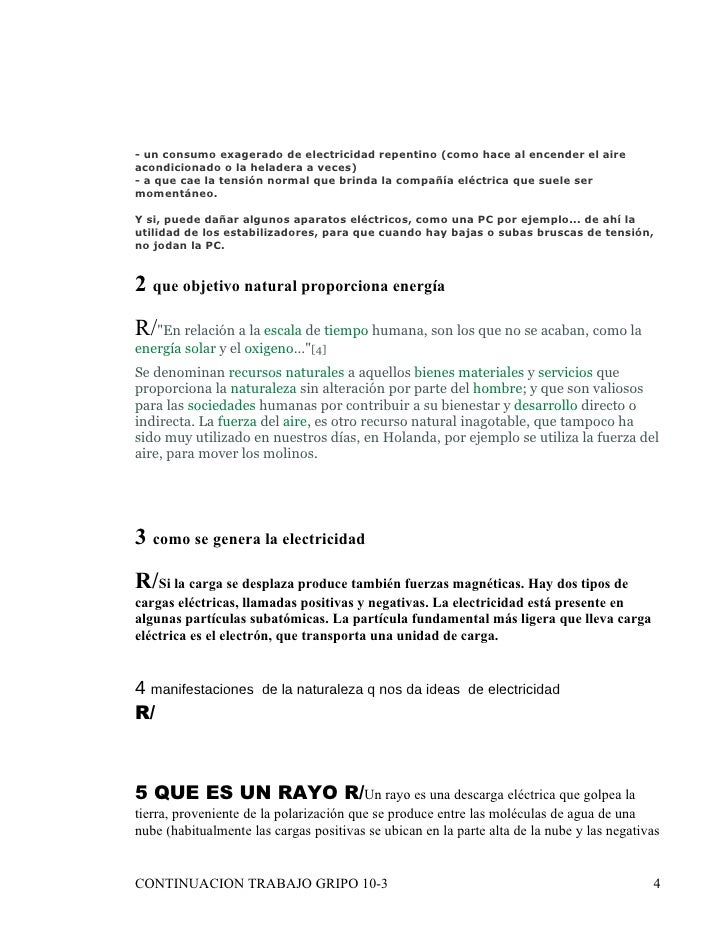 - un consumo exagerado de electricidad repentino (como hace al encender el aire acondicionado o la heladera a veces)
- a que cae la tensión normal que brinda la compañía eléctrica que suele ser momentáneo.

Y si, puede dañar algunos aparatos eléctricos, como una PC por ejemplo... de ahí la utilidad de los estabilizadores, para que cuando hay bajas o subas bruscas de tensión, no jodan la PC.

2 que objetivo natural proporciona energía

R/"En relación a la escala de tiempo humana, son los que no se acaban, como la energía solar y el oxigeno..."[4]

Se denominan recursos naturales a aquellos bienes materiales y servicios que proporciona la naturaleza sin alteración por parte del hombre; y que son valiosos para las sociedades humanas por contribuir a su bienestar y desarrollo directo o indirecta. La fuerza del aire, es otro recurso natural inagotable, que tampoco ha sido muy utilizado en nuestros días, en Holanda, por ejemplo se utiliza la fuerza del aire, para mover los molinos.

3 como se genera la electricidad

R/Si la carga se desplaza produce también fuerzas magnéticas. Hay dos tipos de cargas eléctricas, llamadas positivas y negativas. La electricidad está presente en algunas partículas subatómicas. La partícula fundamental más ligera que lleva carga eléctrica es el electrón, que transporta una unidad de carga.

4 manifestaciones de la naturaleza q nos da ideas de electricidad
R/

5 QUE ES UN RAYO R/Un rayo es una descarga eléctrica que golpea la tierra, proveniente de la polarización que se produce entre las moléculas de agua de una nube (habitualmente las cargas positivas se ubican en la parte alta de la nube y las negativas

CONTINUACION TRABAJO GRIPO 10-3 4